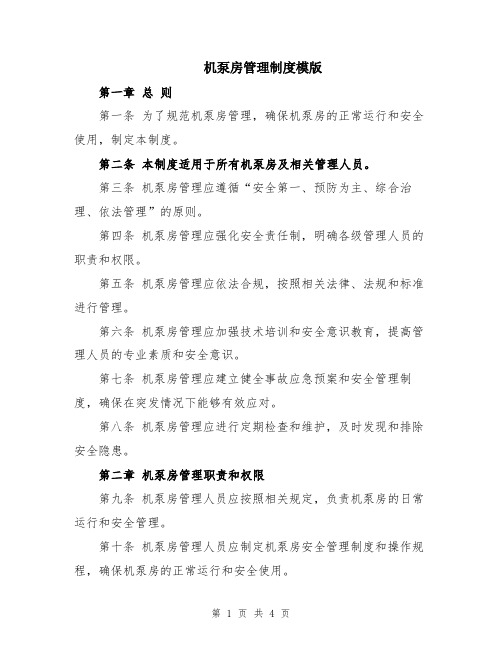 机泵房管理制度模版

第一章 总 则

第一条 为了规范机泵房管理，确保机泵房的正常运行和安全使用，制定本制度。

第二条 本制度适用于所有机泵房及相关管理人员。

第三条 机泵房管理应遵循“安全第一、预防为主、综合治理、依法管理”的原则。

第四条 机泵房管理应强化安全责任制，明确各级管理人员的职责和权限。

第五条 机泵房管理应依法合规，按照相关法律、法规和标准进行管理。

第六条 机泵房管理应加强技术培训和安全意识教育，提高管理人员的专业素质和安全意识。

第七条 机泵房管理应建立健全事故应急预案和安全管理制度，确保在突发情况下能够有效应对。

第八条 机泵房管理应进行定期检查和维护，及时发现和排除安全隐患。

第二章 机泵房管理职责和权限

第九条 机泵房管理人员应按照相关规定，负责机泵房的日常运行和安全管理。

第十条 机泵房管理人员应制定机泵房安全管理制度和操作规程，确保机泵房的正常运行和安全使用。

第 1 页 共 4 页